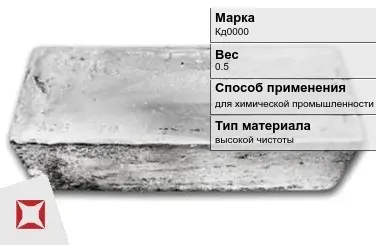 Марка
Кд0000

Вес
0.5

Способ применения
для химической промышленности

Тип материала
высокой чистоты